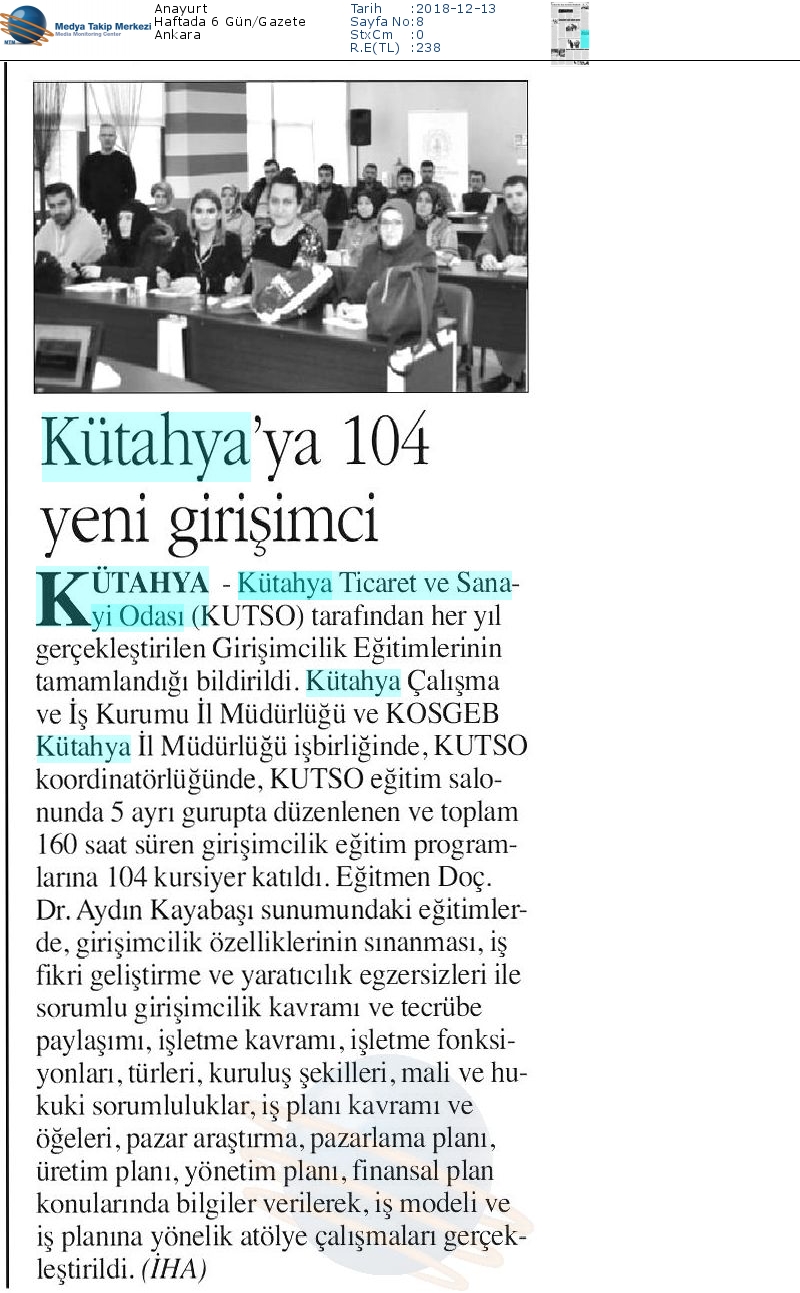 Medya Takip Merkezi
Media Monitoring Center

Anayurt
Haftada 6 Gün/Gazete
Ankara

Tarih :2018-12-13
Sayfa No:8
StxCm :0
R.E(TL) :238

Kütahya'ya 104 yeni girişimci

KÜTAHYA - Kütahya Ticaret ve Sanayi Odası (KUTSO) tarafından her yıl gerçekleştirilen Girişimcilik Eğitimlerinin tamamlandığı bildirildi. Kütahya Çalışma ve İş Kurumu İl Müdürlüğü ve KOSGEB Kütahya İl Müdürlüğü işbirliğinde, KUTSO koordinatörlüğünde, KUTSO eğitim salonunda 5 ayrı gurupta düzenlenen ve toplam 160 saat süren girişimcilik eğitim programlarına 104 kursiyer katıldı. Eğitmen Doç. Dr. Aydın Kayabaşı sunumundaki eğitimlerde, girişimcilik özelliklerinin sınanması, iş fikri geliştirme ve yaratıcılık egzersizleri ile sorumlu girişimcilik kavramı ve tecrübe paylaşımı, işletme kavramı, işletme fonksiyonları, türleri, kuruluş şekilleri, mali ve hukuki sorumluluklar, iş planı kavramı ve öğeleri, pazar araştırma, pazarlama planı, üretim planı, yönetim planı, finansal plan konularında bilgiler verilerek, iş modeli ve iş planına yönelik atölye çalışmaları gerçekleştirildi. (İHA)